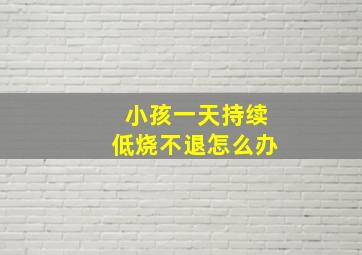 小孩一天持续
低烧不退怎么办